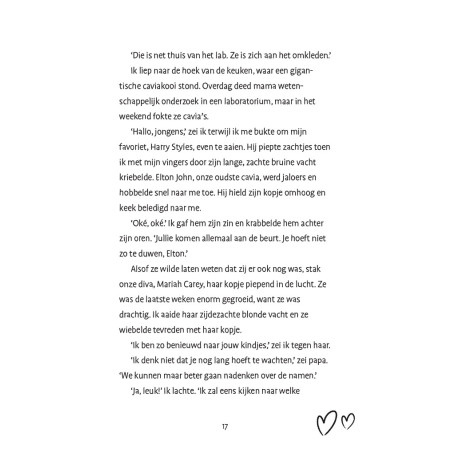 'Die is net thuis van het lab. Ze is zich aan het omkleden.'

Ik liep naar de hoek van de keuken, waar een gigantische caviakooi stond. Overdag deed mama wetenschappelijk onderzoek in een laboratorium, maar in het weekend fokte ze cavia's.

'Hallo, jongens,' zei ik terwijl ik me bukte om mijn favoriet, Harry Styles, even te aaien. Hij piepte zachtjes toen ik met mijn vingers door zijn lange, zachte bruine vacht kriebelde. Elton John, onze oudste cavia, werd jaloers en hobbelde snel naar me toe. Hij hield zijn kopje omhoog en keek beledigd naar me.

'Oké, oké.' Ik gaf hem zijn zin en krabbelde hem achter zijn oren. 'Jullie komen allemaal aan de beurt. Je hoeft niet zo te duwen, Elton.'

Alsof ze wilde laten weten dat zij er ook nog was, stak onze diva, Mariah Carey, haar kopje piepend in de lucht. Ze was de laatste weken enorm gegroeid, want ze was drachtig. Ik aaide haar zijdezachte blonde vacht en ze wiebelde tevreden met haar kopje.

'Ik ben zo benieuwd naar jouw kindjes,' zei ik tegen haar.

'Ik denk niet dat je nog lang hoeft te wachten,' zei papa. 'We kunnen maar beter gaan nadenken over de namen.'

'Ja, leuk!' Ik lachte. 'Ik zal eens kijken naar welke

17